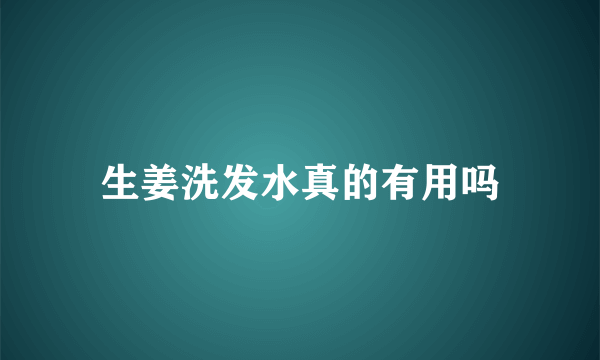 生姜洗发水真的有用吗